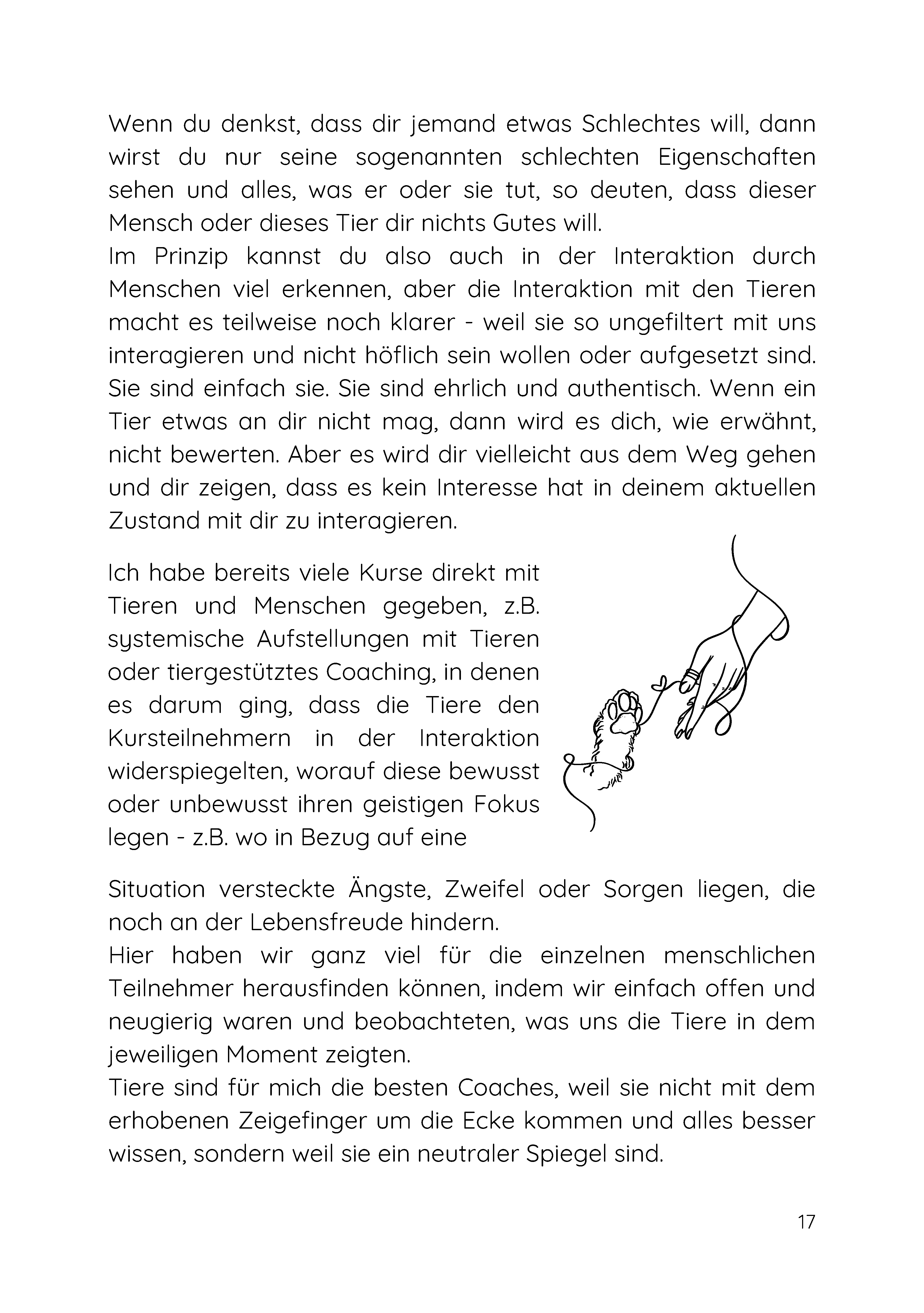 Wenn du denkst, dass dir jemand etwas Schlechtes will, dann wirst du nur seine sogenannten schlechten Eigenschaften sehen und alles, was er oder sie tut, so deuten, dass dieser Mensch oder dieses Tier dir nichts Gutes will.
Im Prinzip kannst du also auch in der Interaktion durch Menschen viel erkennen, aber die Interaktion mit den Tieren macht es teilweise noch klarer - weil sie so ungefiltert mit uns interagieren und nicht höflich sein wollen oder aufgesetzt sind. Sie sind einfach sie. Sie sind ehrlich und authentisch. Wenn ein Tier etwas an dir nicht mag, dann wird es dich, wie erwähnt, nicht bewerten. Aber es wird dir vielleicht aus dem Weg gehen und dir zeigen, dass es kein Interesse hat in deinem aktuellen Zustand mit dir zu interagieren.

Ich habe bereits viele Kurse direkt mit Tieren und Menschen gegeben, z.B. systemische Aufstellungen mit Tieren oder tiergestütztes Coaching, in denen es darum ging, dass die Tiere den Kursteilnehmern in der Interaktion widerspiegelten, worauf diese bewusst oder unbewusst ihren geistigen Fokus legen - z.B. wo in Bezug auf eine Situation versteckte Ängste, Zweifel oder Sorgen liegen, die noch an der Lebensfreude hindern.
Hier haben wir ganz viel für die einzelnen menschlichen Teilnehmer herausfinden können, indem wir einfach offen und neugierig waren und beobachteten, was uns die Tiere in dem jeweiligen Moment zeigten.
Tiere sind für mich die besten Coaches, weil sie nicht mit dem erhobenen Zeigefinger um die Ecke kommen und alles besser wissen, sondern weil sie ein neutraler Spiegel sind.

17